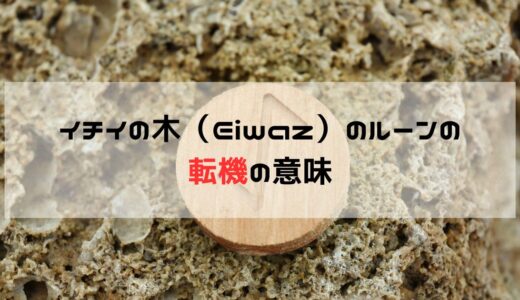 イチイの木（Eiwaz）のルーンの
転機の意味